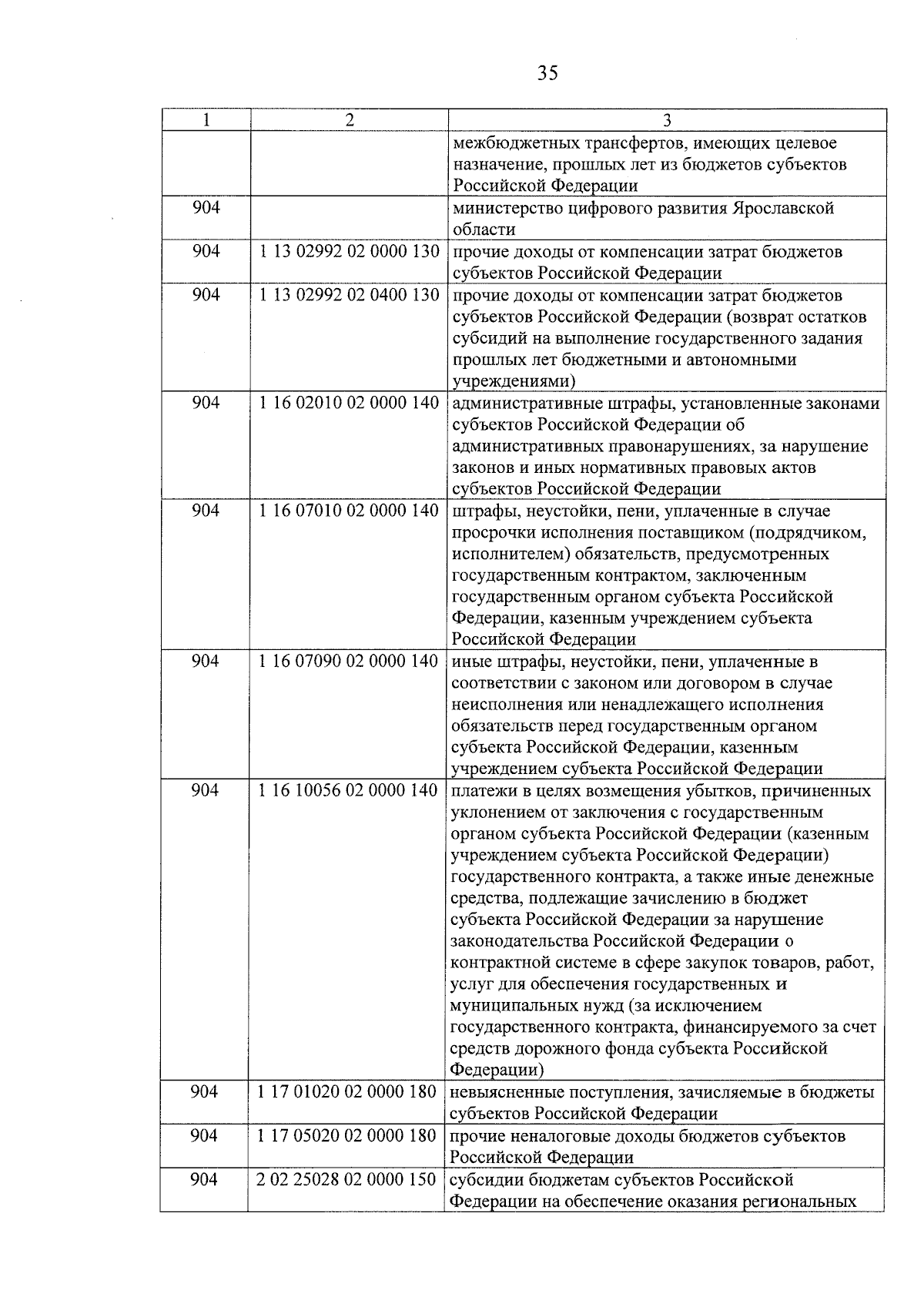 35

| 1 | 2 | 3 |
|---|---|---|
| | | межбюджетных трансфертов, имеющих целевое назначение, прошлых лет из бюджетов субъектов Российской Федерации |
| 904 | | министерство цифрового развития Ярославской области |
| 904 | 1 13 02992 02 0000 130 | прочие доходы от компенсации затрат бюджетов субъектов Российской Федерации |
| 904 | 1 13 02992 02 0400 130 | прочие доходы от компенсации затрат бюджетов субъектов Российской Федерации (возврат остатков субсидий на выполнение государственного задания прошлых лет бюджетными и автономными учреждениями) |
| 904 | 1 16 02010 02 0000 140 | административные штрафы, установленные законами субъектов Российской Федерации об административных правонарушениях, за нарушение законов и иных нормативных правовых актов субъектов Российской Федерации |
| 904 | 1 16 07010 02 0000 140 | штрафы, неустойки, пени, уплаченные в случае просрочки исполнения поставщиком (подрядчиком, исполнителем) обязательств, предусмотренных государственным контрактом, заключенным государственным органом субъекта Российской Федерации, казенным учреждением субъекта Российской Федерации |
| 904 | 1 16 07090 02 0000 140 | иные штрафы, неустойки, пени, уплаченные в соответствии с законом или договором в случае неисполнения или ненадлежащего исполнения обязательств перед государственным органом субъекта Российской Федерации, казенным учреждением субъекта Российской Федерации |
| 904 | 1 16 10056 02 0000 140 | платежи в целях возмещения убытков, причиненных уклонением от заключения с государственным органом субъекта Российской Федерации (казенным учреждением субъекта Российской Федерации) государственного контракта, а также иные денежные средства, подлежащие зачислению в бюджет субъекта Российской Федерации за нарушение законодательства Российской Федерации о контрактной системе в сфере закупок товаров, работ, услуг для обеспечения государственных и муниципальных нужд (за исключением государственного контракта, финансируемого за счет средств дорожного фонда субъекта Российской Федерации) |
| 904 | 1 17 01020 02 0000 180 | невыясненные поступления, зачисляемые в бюджеты субъектов Российской Федерации |
| 904 | 1 17 05020 02 0000 180 | прочие неналоговые доходы бюджетов субъектов Российской Федерации |
| 904 | 2 02 25028 02 0000 150 | субсидии бюджетам субъектов Российской Федерации на обеспечение оказания региональных |